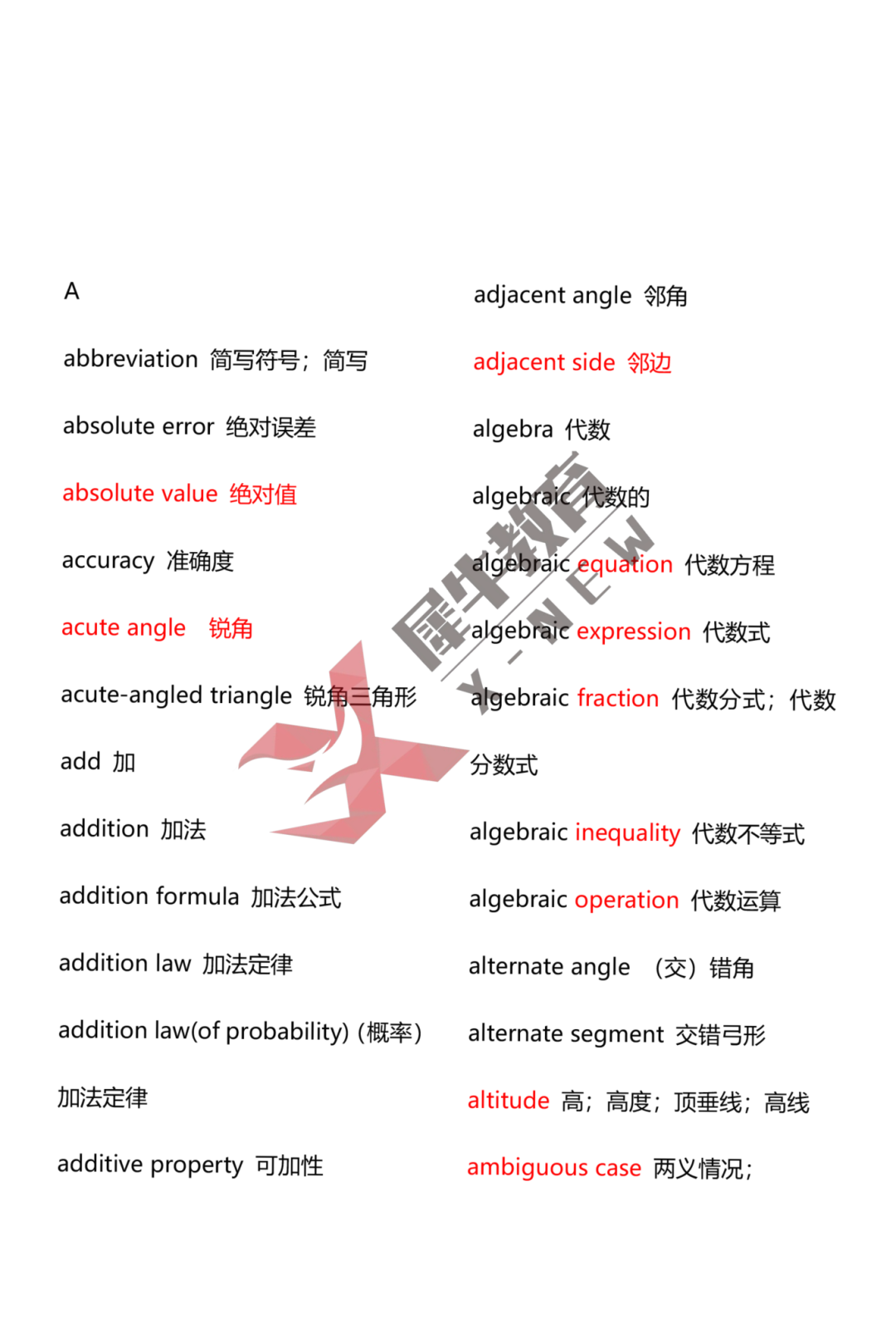 A

abbreviation 简写符号；简写

absolute error 绝对误差

absolute value 绝对值

accuracy 准确度

acute angle 锐角

acute-angled triangle 锐角三角形

add 加

addition 加法

addition formula 加法公式

addition law 加法定律

addition law(of probability) (概率) 加法定律

additive property 可加性

adjacent angle 邻角

adjacent side 邻边

algebra 代数

algebraic 代数的

algebraic equation 代数方程

algebraic expression 代数式

algebraic fraction 代数分式；代数分数式

algebraic inequality 代数不等式

algebraic operation 代数运算

alternate angle （交）错角

alternate segment 交错弓形

altitude 高；高度；顶垂线；高线

ambiguous case 两义情况；

犀牛教育 X-NEW